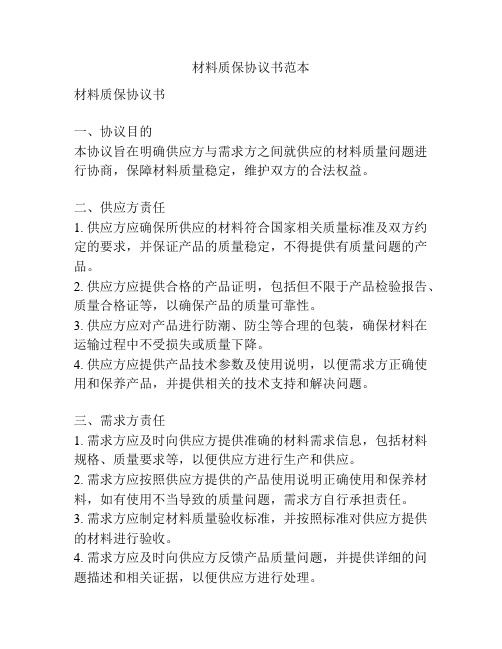 材料质保协议书范本

材料质保协议书

一、协议目的
本协议旨在明确供应方与需求方之间就供应的材料质量问题进行协商，保障材料质量稳定，维护双方的合法权益。

二、供应方责任
1. 供应方应确保所供应的材料符合国家相关质量标准及双方约定的要求，并保证产品的质量稳定，不得提供有质量问题的产品。
2. 供应方应提供合格的产品证明，包括但不限于产品检验报告、质量合格证等，以确保产品的质量可靠性。
3. 供应方应对产品进行防潮、防尘等合理的包装，确保材料在运输过程中不受损失或质量下降。
4. 供应方应提供产品技术参数及使用说明，以便需求方正确使用和保养产品，并提供相关的技术支持和解决问题。

三、需求方责任
1. 需求方应及时向供应方提供准确的材料需求信息，包括材料规格、质量要求等，以便供应方进行生产和供应。
2. 需求方应按照供应方提供的产品使用说明正确使用和保养材料，如有使用不当导致的质量问题，需求方自行承担责任。
3. 需求方应制定材料质量验收标准，并按照标准对供应方提供的材料进行验收。
4. 需求方应及时向供应方反馈产品质量问题，并提供详细的问题描述和相关证据，以便供应方进行处理。